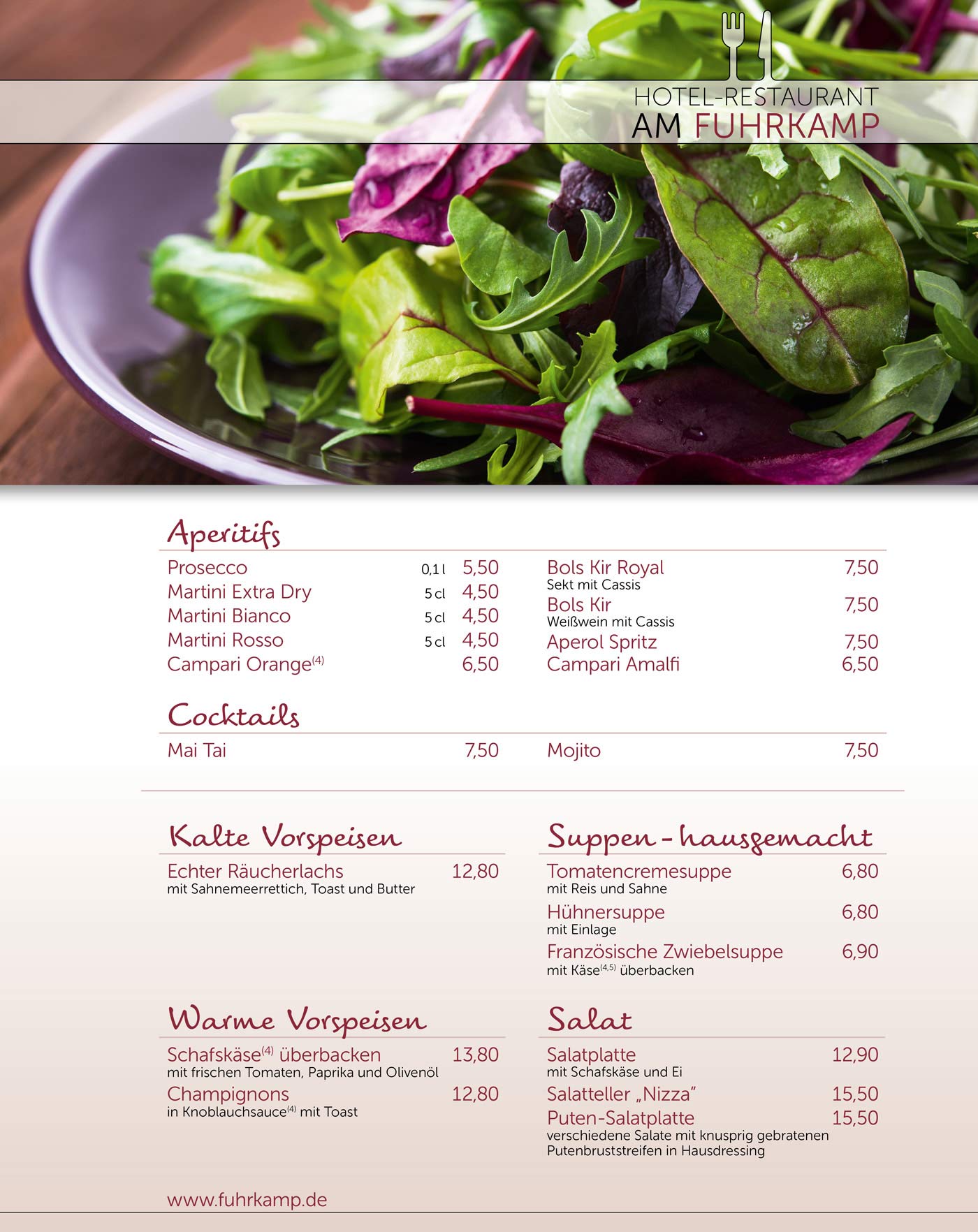 HOTEL-RESTAURANT
AM FUHRKAMP

Aperitifs

Prosecco 0,1 l 5,50
Martini Extra Dry 5 cl 4,50
Martini Bianco 5 cl 4,50
Martini Rosso 5 cl 4,50
Campari Orange$^{(4)}$ 6,50

Bols Kir Royal 7,50
Sekt mit Cassis
Bols Kir 7,50
Weißwein mit Cassis
Aperol Spritz 7,50
Campari Amalfi 6,50

Cocktails

Mai Tai 7,50

Mojito 7,50

Kalte Vorspeisen

Echter Räucherlachs 12,80
mit Sahnemeerrettich, Toast und Butter

Warme Vorspeisen

Schafskäse$^{(4)}$ überbacken 13,80
mit frischen Tomaten, Paprika und Olivenöl
Champignons 12,80
in Knoblauchsauce$^{(4)}$ mit Toast

Suppen - hausgemacht

Tomatencremesuppe 6,80
mit Reis und Sahne
Hühnersuppe 6,80
mit Einlage
Französische Zwiebelsuppe 6,90
mit Käse$^{(4,5)}$ überbacken

Salat

Salatplatte 12,90
mit Schafskäse und Ei
Salatteller „Nizza“ 15,50
Puten-Salatplatte 15,50
verschiedene Salate mit knusprig gebratenen Putenbruststreifen in Hausdressing

www.fuhrkamp.de